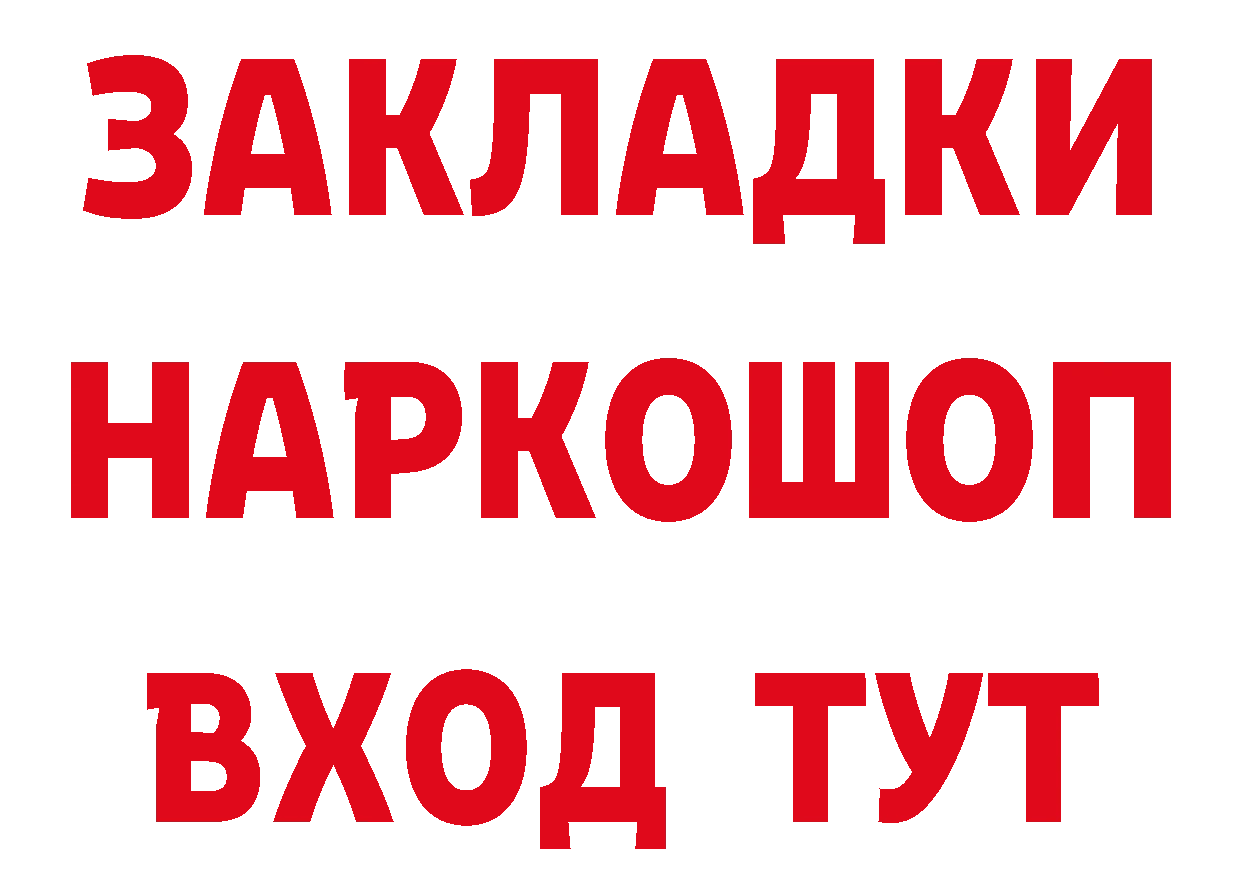 ЗАКЛАДКИ НАРКОШОП ВХОД ТУТ